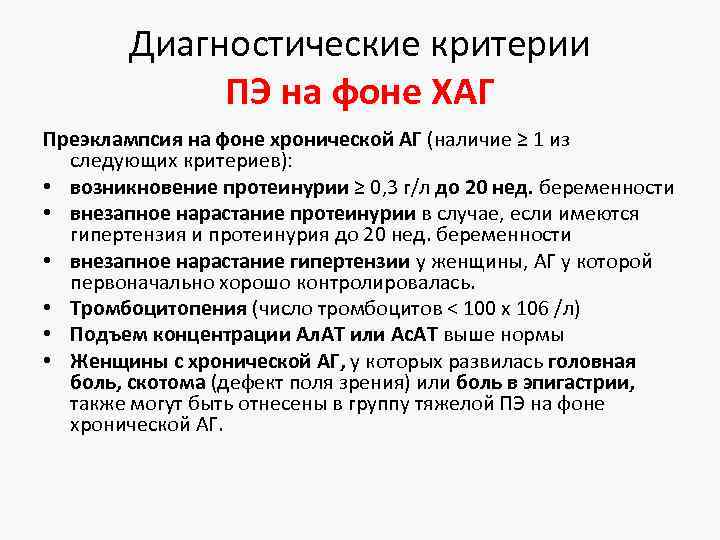 Диагностические критерии
ПЭ на фоне ХАГ

Преэклампсия на фоне хронической АГ (наличие ≥ 1 из следующих критериев):

• возникновение протеинурии ≥ 0,3 г/л до 20 нед. беременности
• внезапное нарастание протеинурии в случае, если имеются гипертензия и протеинурия до 20 нед. беременности
• внезапное нарастание гипертензии у женщины, АГ у которой первоначально хорошо контролировалась.
• Тромбоцитопения (число тромбоцитов < 100 х 106 /л)
• Подъем концентрации АлАТ или АсАТ выше нормы
• Женщины с хронической АГ, у которых развилась головная боль, скотома (дефект поля зрения) или боль в эпигастрии, также могут быть отнесены в группу тяжелой ПЭ на фоне хронической АГ.